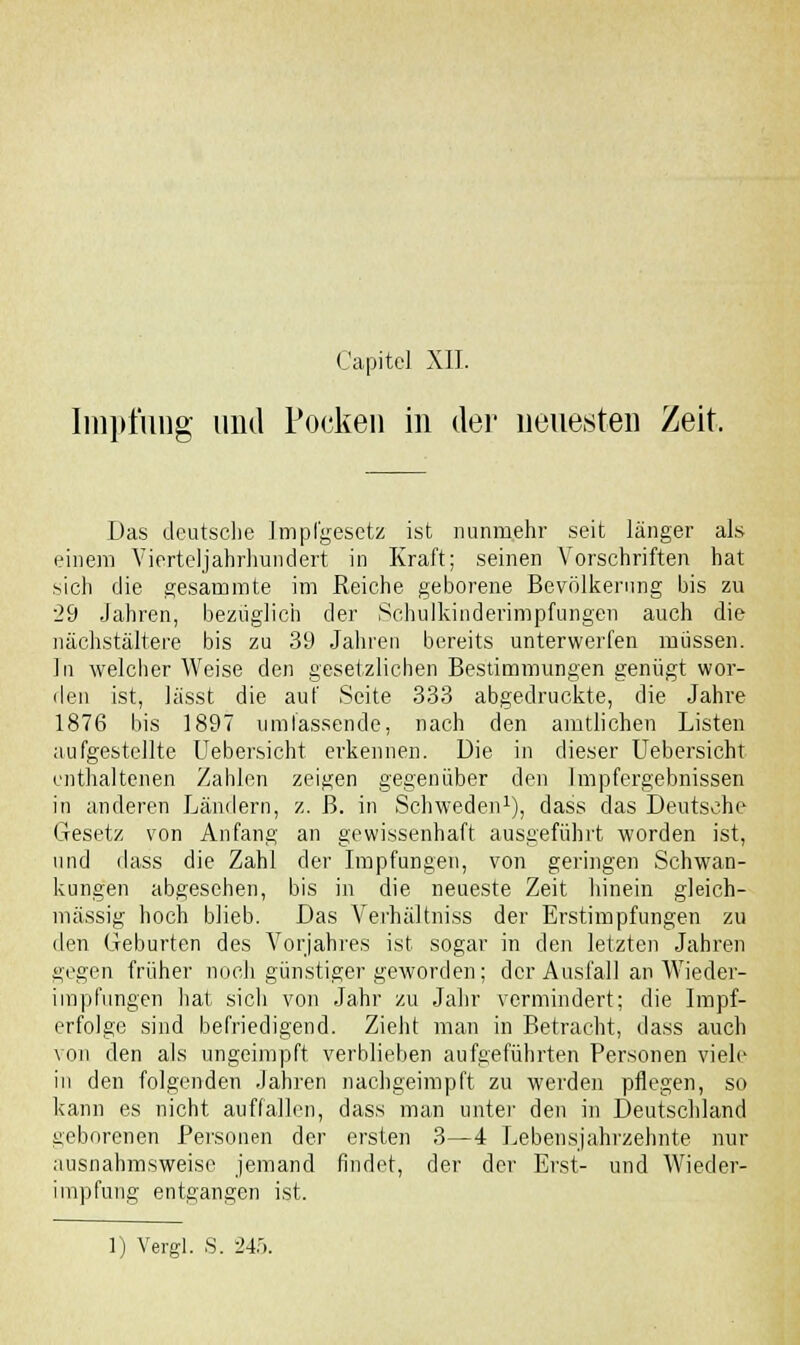 Capitel XII.

Impfung und Pocken in der neuesten Zeit.

Das deutsche Impfgesetz ist nunmehr seit länger als einem Vierteljahrhundert in Kraft; seinen Vorschriften hat sich die gesammte im Reiche geborene Bevölkerung bis zu 29 Jahren, bezüglich der Schulkinderimpfungen auch die nächstältere bis zu 39 Jahren bereits unterwerfen müssen. In welcher Weise den gesetzlichen Bestimmungen genügt worden ist, lässt die auf Seite 333 abgedruckte, die Jahre 1876 bis 1897 umfassende, nach den amtlichen Listen aufgestellte Uebersicht erkennen. Die in dieser Uebersicht enthaltenen Zahlen zeigen gegenüber den Impfergebnissen in anderen Ländern, z. B. in Schweden$^{1}$), dass das Deutsche Gesetz von Anfang an gewissenhaft ausgeführt worden ist, und dass die Zahl der Impfungen, von geringen Schwankungen abgesehen, bis in die neueste Zeit hinein gleichmässig hoch blieb. Das Verhältniss der Erstimpfungen zu den Geburten des Vorjahres ist sogar in den letzten Jahren gegen früher noch günstiger geworden; der Ausfall an Wiederimpfungen hat sich von Jahr zu Jahr vermindert; die Impferfolge sind befriedigend. Zieht man in Betracht, dass auch von den als ungeimpft verblieben aufgeführten Personen viele in den folgenden Jahren nachgeimpft zu werden pflegen, so kann es nicht auffallen, dass man unter den in Deutschland geborenen Personen der ersten 3—4 Lebensjahrzehnte nur ausnahmsweise jemand findet, der der Erst- und Wiederimpfung entgangen ist.

1) Vergl. S. 245.